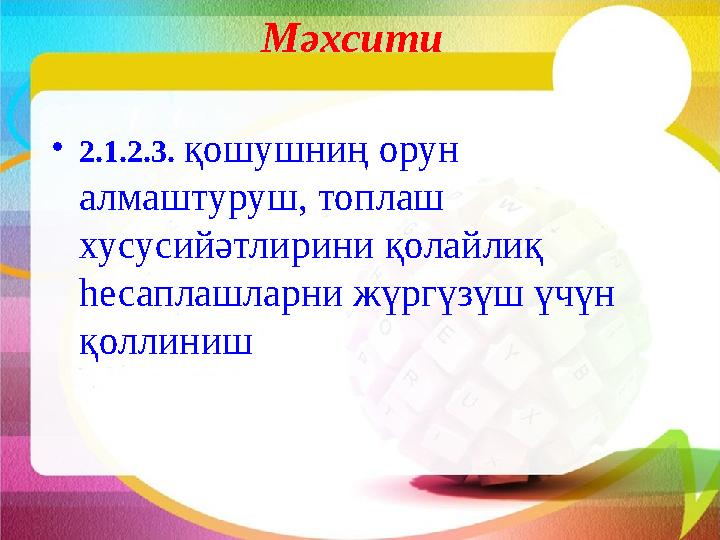 Мәхсити

• 2.1.2.3. қошушниң орун алмаштуруш, топлаш хусусийәтлирини қолайлиқ һесаплашларни жүргүзүш үчүн қоллиниш